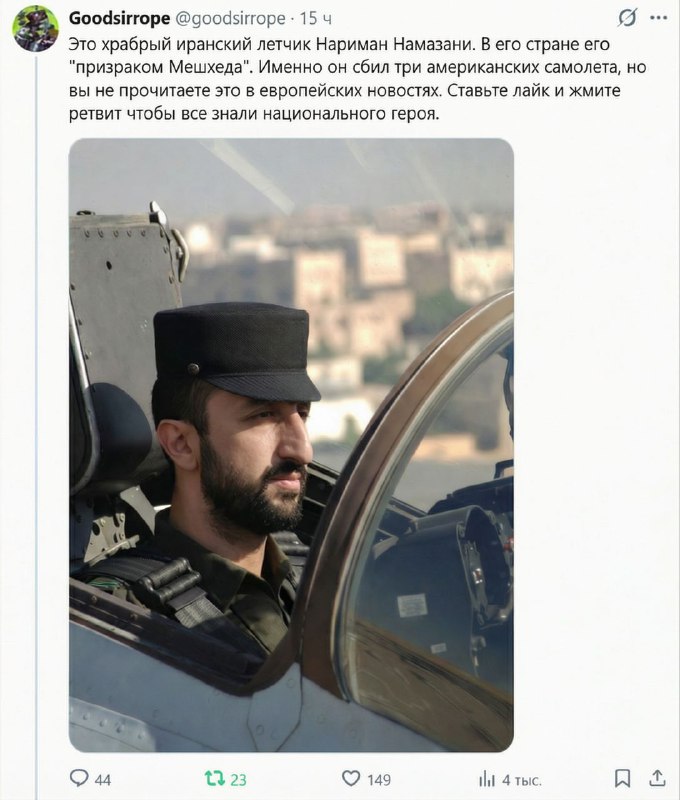 Goodsirrope @goodsirrope · 15 ч

Это храбрый иранский летчик Нариман Намазани. В его стране его "призраком Мешхеда". Именно он сбил три американских самолета, но вы не прочитаете это в европейских новостях. Ставьте лайк и жмите ретвит чтобы все знали национального героя.

44 23 149 4 тыс.